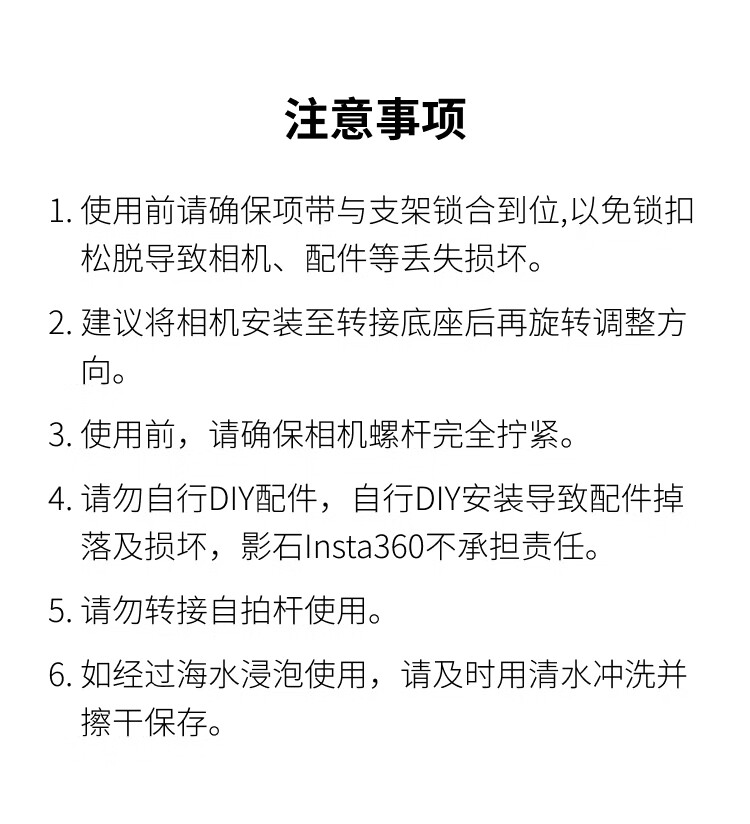 注意事项

1. 使用前请确保项带与支架锁合到位,以免锁扣松脱导致相机、配件等丢失损坏。

2. 建议将相机安装至转接底座后再旋转调整方向。

3. 使用前，请确保相机螺杆完全拧紧。

4. 请勿自行DIY配件，自行DIY安装导致配件掉落及损坏，影石Insta360不承担责任。

5. 请勿转接自拍杆使用。

6. 如经过海水浸泡使用，请及时用清水冲洗并擦干保存。